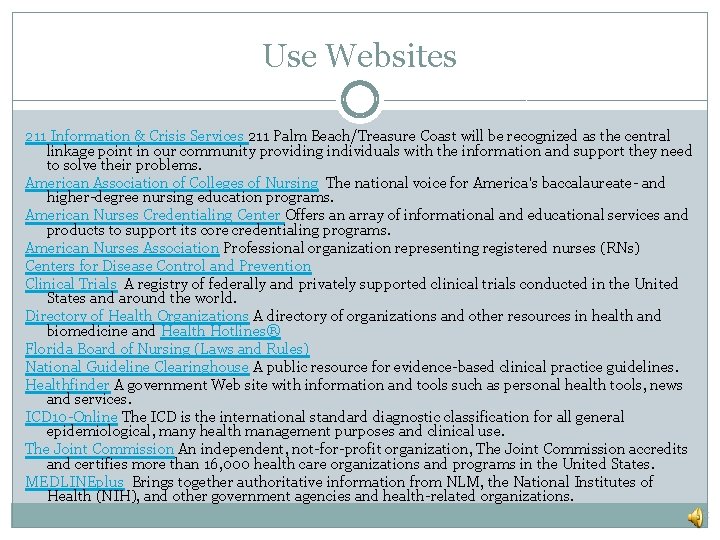 Use Websites

211 Information & Crisis Services 211 Palm Beach/Treasure Coast will be recognized as the central linkage point in our community providing individuals with the information and support they need to solve their problems.

American Association of Colleges of Nursing The national voice for America's baccalaureate- and higher-degree nursing education programs.

American Nurses Credentialing Center Offers an array of informational and educational services and products to support its core credentialing programs.

American Nurses Association Professional organization representing registered nurses (RNs)

Centers for Disease Control and Prevention

Clinical Trials A registry of federally and privately supported clinical trials conducted in the United States and around the world.

Directory of Health Organizations A directory of organizations and other resources in health and biomedicine and Health Hotlines®

Florida Board of Nursing (Laws and Rules)

National Guideline Clearinghouse A public resource for evidence-based clinical practice guidelines.

Healthfinder A government Web site with information and tools such as personal health tools, news and services.

ICD10-Online The ICD is the international standard diagnostic classification for all general epidemiological, many health management purposes and clinical use.

The Joint Commission An independent, not-for-profit organization, The Joint Commission accredits and certifies more than 16,000 health care organizations and programs in the United States.

MEDLINEplus Brings together authoritative information from NLM, the National Institutes of Health (NIH), and other government agencies and health-related organizations.